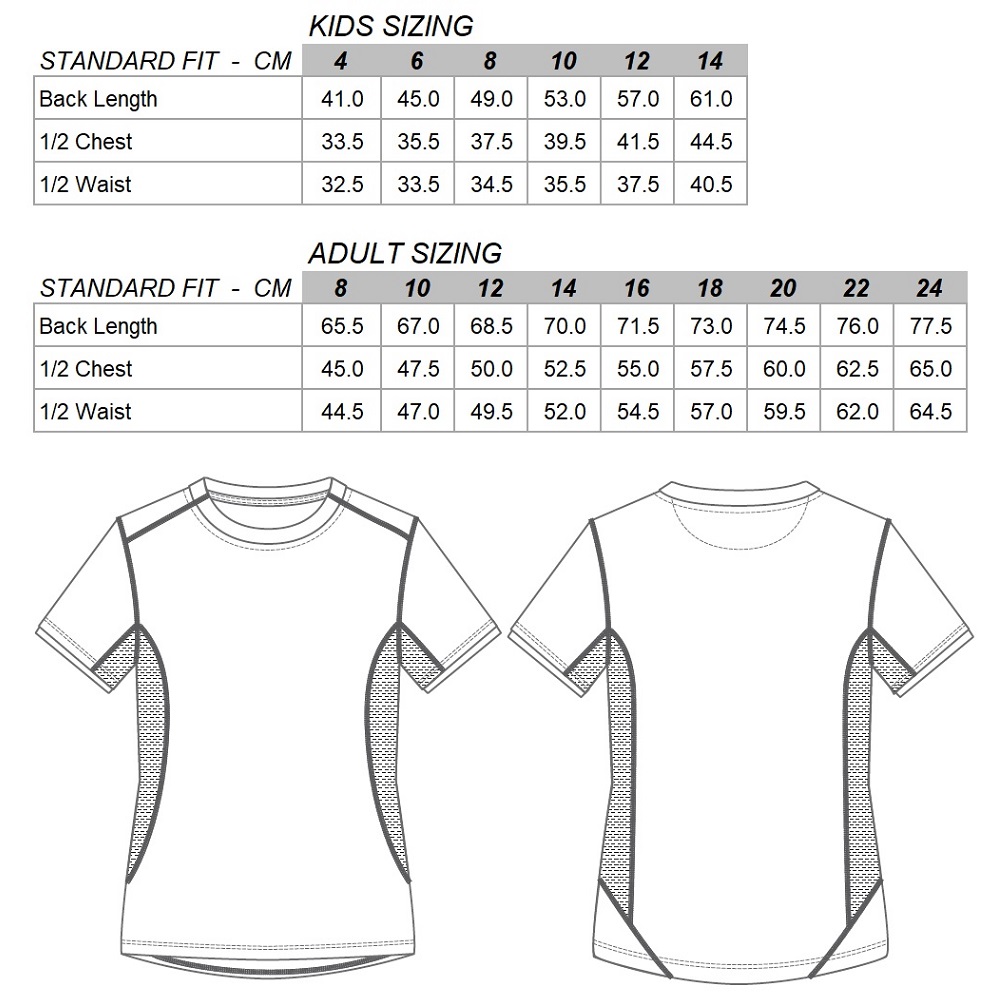 KIDS SIZING

| STANDARD FIT - CM | 4 | 6 | 8 | 10 | 12 | 14 |
|---|---|---|---|---|---|---|
| Back Length | 41.0 | 45.0 | 49.0 | 53.0 | 57.0 | 61.0 |
| 1/2 Chest | 33.5 | 35.5 | 37.5 | 39.5 | 41.5 | 44.5 |
| 1/2 Waist | 32.5 | 33.5 | 34.5 | 35.5 | 37.5 | 40.5 |

ADULT SIZING

| STANDARD FIT - CM | 8 | 10 | 12 | 14 | 16 | 18 | 20 | 22 | 24 |
|---|---|---|---|---|---|---|---|---|---|
| Back Length | 65.5 | 67.0 | 68.5 | 70.0 | 71.5 | 73.0 | 74.5 | 76.0 | 77.5 |
| 1/2 Chest | 45.0 | 47.5 | 50.0 | 52.5 | 55.0 | 57.5 | 60.0 | 62.5 | 65.0 |
| 1/2 Waist | 44.5 | 47.0 | 49.5 | 52.0 | 54.5 | 57.0 | 59.5 | 62.0 | 64.5 |